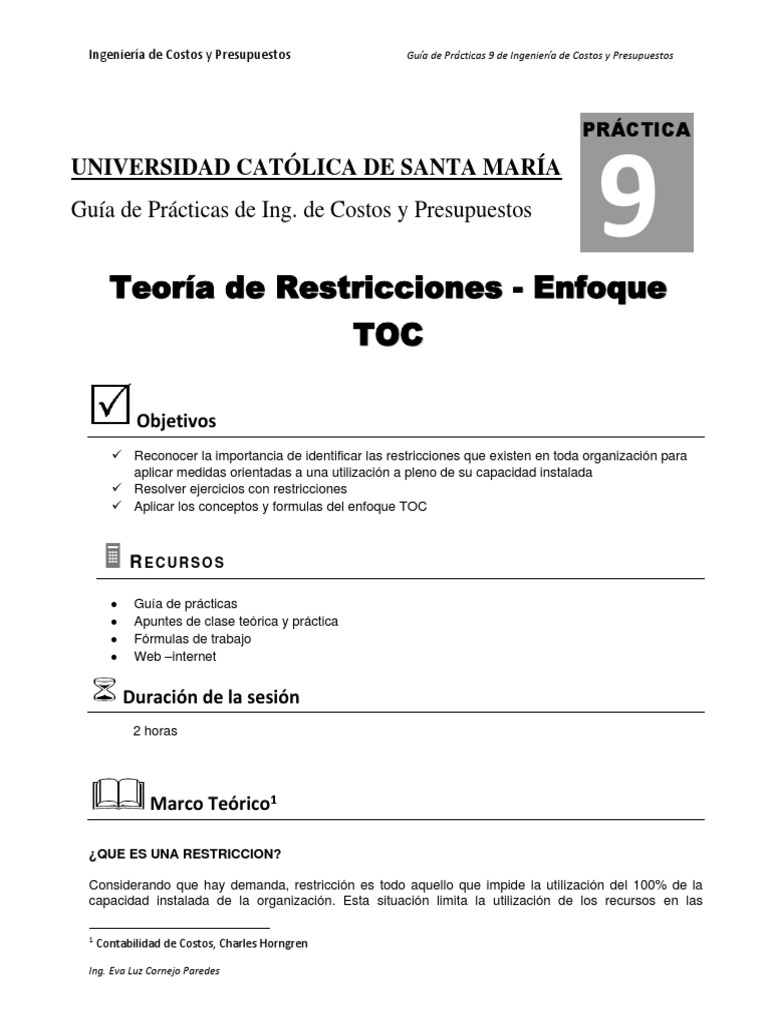 Ingeniería de Costos y Presupuestos

Guía de Prácticas 9 de Ingeniería de Costos y Presupuestos

PRÁCTICA
9

UNIVERSIDAD CATÓLICA DE SANTA MARÍA

Guía de Prácticas de Ing. de Costos y Presupuestos

Teoría de Restricciones - Enfoque TOC

Objetivos

✓ Reconocer la importancia de identificar las restricciones que existen en toda organización para aplicar medidas orientadas a una utilización a pleno de su capacidad instalada
✓ Resolver ejercicios con restricciones
✓ Aplicar los conceptos y formulas del enfoque TOC

RECURSOS

• Guía de prácticas
• Apuntes de clase teórica y práctica
• Fórmulas de trabajo
• Web –internet

Duración de la sesión

2 horas

Marco Teórico¹

¿QUE ES UNA RESTRICCION?

Considerando que hay demanda, restricción es todo aquello que impide la utilización del 100% de la capacidad instalada de la organización. Esta situación limita la utilización de los recursos en las

¹ Contabilidad de Costos, Charles Horngren

Ing. Eva Luz Cornejo Paredes